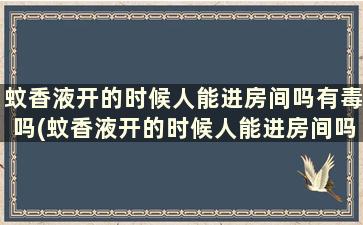 蚊香液开的时候人能进房间吗有毒吗(蚊香液开的时候人能进房间吗